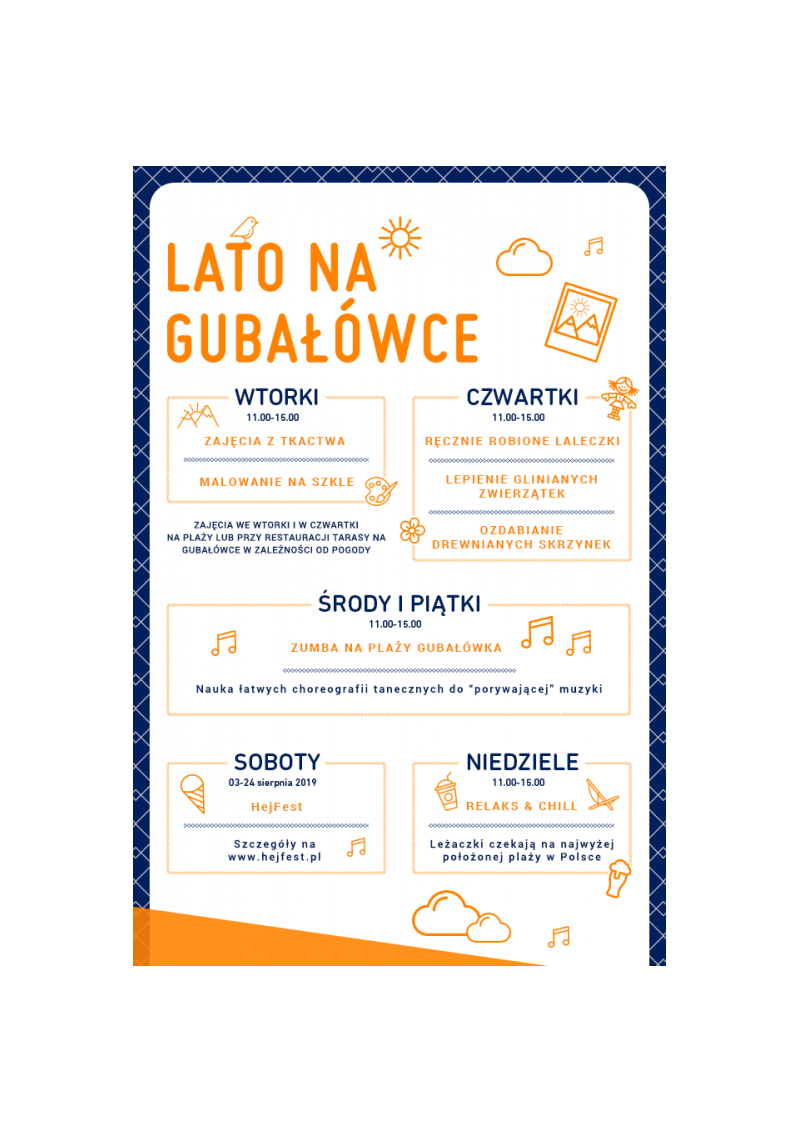 LATO NA GUBAŁÓWCE

WTORKI
11.00-15.00
ZAJĘCIA Z TKACTWA
MALOWANIE NA SZKLE

ZAJĘCIA WE WTORKI I W CZWARTKI NA PLAŻY LUB PRZY RESTAURACJI TARASY NA GUBAŁÓWCE W ZALEŻNOŚCI OD POGODY

CZWARTKI
11.00-15.00
RĘCZNIE ROBIONE LALECZKI
LEPIENIE GLINIANYCH ZWIERZĄTEK
OZDABIANIE DREWNIANYCH SKRZYNEK

ŚRODY I PIĄTKI
11.00-15.00
ZUMBA NA PLAŻY GUBAŁÓWKA
Nauka łatwych choreografii tanecznych do "porywającej" muzyki

SOBOTY
03-24 sierpnia 2019
HejFest
Szczegóły na www.hejfest.pl

NIEDZIELE
11.00-15.00
RELAKS & CHILL
Leżaczki czekają na najwyżej położonej plaży w Polsce